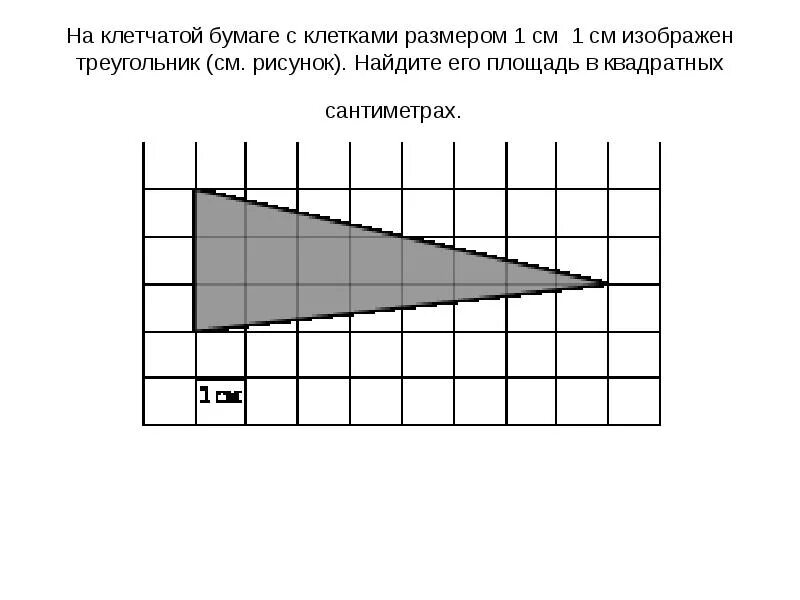 На клетчатой бумаге с клетками размером 1 см  1 см изображен треугольник (см. рисунок). Найдите его площадь в квадратных сантиметрах.

1 см